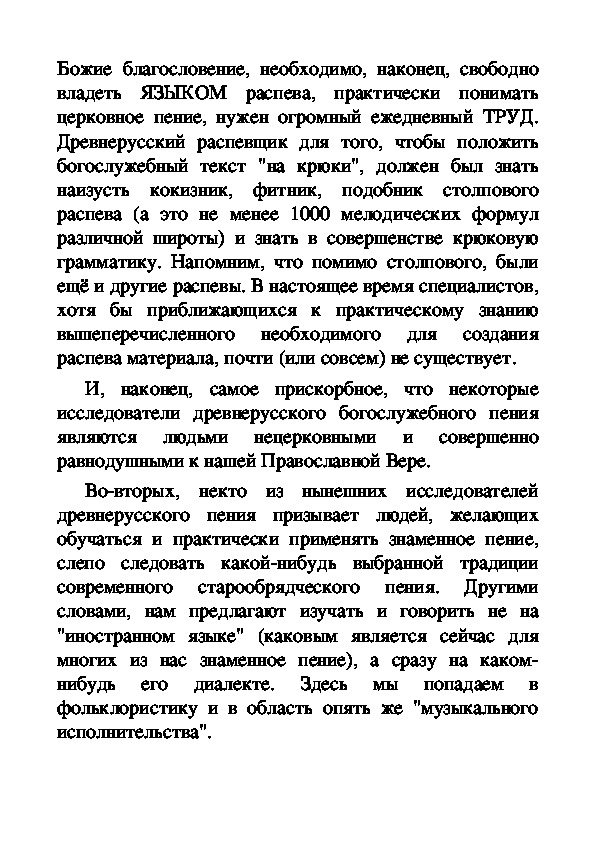 Божие благословение, необходимо, наконец, свободно владеть ЯЗЫКОМ распева, практически понимать церковное пение, нужен огромный ежедневный ТРУД. Древнерусский распевщик для того, чтобы положить богослужебный текст "на крюки", должен был знать наизусть кокизник, фитник, подобник столпового распева (а это не менее 1000 мелодических формул различной широты) и знать в совершенстве крюковую грамматику. Напомним, что помимо столпового, были ещё и другие распевы. В настоящее время специалистов, хотя бы приближающихся к практическому знанию вышеперечисленного необходимого для создания распева материала, почти (или совсем) не существует.

И, наконец, самое прискорбное, что некоторые исследователи древнерусского богослужебного пения являются людьми нецерковными и совершенно равнодушными к нашей Православной Вере.

Во-вторых, некто из нынешних исследователей древнерусского пения призывает людей, желающих обучаться и практически применять знаменное пение, слепо следовать какой-нибудь выбранной традиции современного старообрядческого пения. Другими словами, нам предлагают изучать и говорить не на "иностранном языке" (каковым является сейчас для многих из нас знаменное пение), а сразу на каком-нибудь его диалекте. Здесь мы попадаем в фольклористику и в область опять же "музыкального исполнительства".